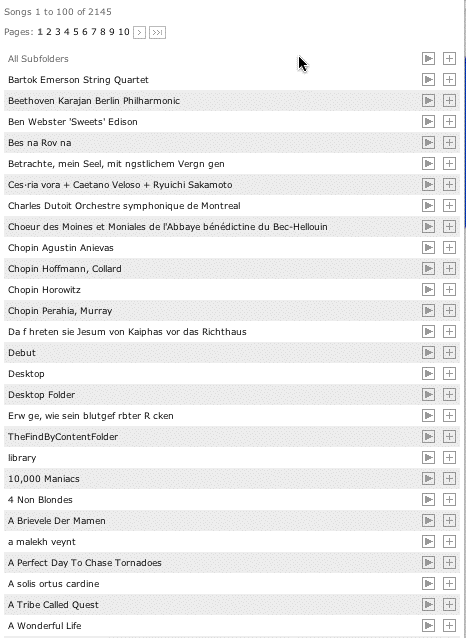 Songs 1 to 100 of 2145

Pages: 1 2 3 4 5 6 7 8 9 10 > >>|

All Subfolders
Bartok Emerson String Quartet
Beethoven Karajan Berlin Philharmonic
Ben Webster 'Sweets' Edison
Bes na Rov na
Betrachte, mein Seel, mit ngstlichem Vergn gen
Ces·ria vora + Caetano Veloso + Ryuichi Sakamoto
Charles Dutoit Orchestre symphonique de Montreal
Choeur des Moines et Moniales de l'Abbaye bénédictine du Bec-Hellouin
Chopin Agustin Anievas
Chopin Hoffmann, Collard
Chopin Horowitz
Chopin Perahia, Murray
Da f hreten sie Jesum von Kaiphas vor das Richthaus
Debut
Desktop
Desktop Folder
Erw ge, wie sein blutgef rbter R cken
TheFindByContentFolder
library
10,000 Maniacs
4 Non Blondes
A Brievele Der Mamen
a malekh veynt
A Perfect Day To Chase Tornadoes
A solis ortus cardine
A Tribe Called Quest
A Wonderful Life